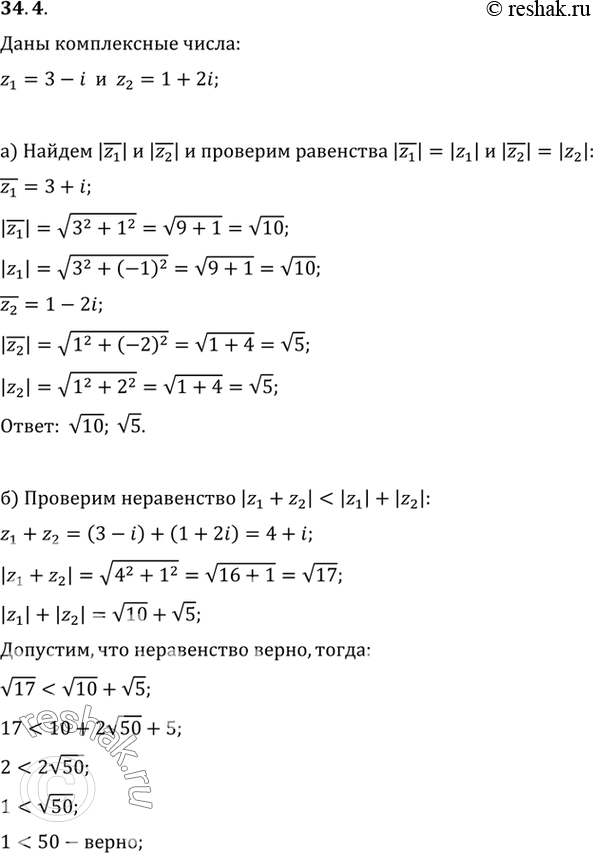 34.4.

© reshak.ru

Даны комплексные числа:

$z_1 = 3 - i$ и $z_2 = 1 + 2i$;

а) Найдем $|\overline{z_1}|$ и $|\overline{z_2}|$ и проверим равенства $|\overline{z_1}| = |z_1|$ и $|\overline{z_2}| = |z_2|$:

$\overline{z_1} = 3 + i$;

$|\overline{z_1}| = \sqrt{3^2 + 1^2} = \sqrt{9 + 1} = \sqrt{10}$;

$|z_1| = \sqrt{3^2 + (-1)^2} = \sqrt{9 + 1} = \sqrt{10}$;

$\overline{z_2} = 1 - 2i$;

$|\overline{z_2}| = \sqrt{1^2 + (-2)^2} = \sqrt{1 + 4} = \sqrt{5}$;

$|z_2| = \sqrt{1^2 + 2^2} = \sqrt{1 + 4} = \sqrt{5}$;

Ответ: $\sqrt{10}$; $\sqrt{5}$.

б) Проверим неравенство $|z_1 + z_2| < |z_1| + |z_2|$:

$z_1 + z_2 = (3 - i) + (1 + 2i) = 4 + i$;

$|z_1 + z_2| = \sqrt{4^2 + 1^2} = \sqrt{16 + 1} = \sqrt{17}$;

$|z_1| + |z_2| = \sqrt{10} + \sqrt{5}$;

Допустим, что неравенство верно, тогда:

$\sqrt{17} < \sqrt{10} + \sqrt{5}$;

$17 < 10 + 2\sqrt{50} + 5$;

$2 < 2\sqrt{50}$;

$1 < \sqrt{50}$;

$1 < 50$ – верно;

reshak.ru